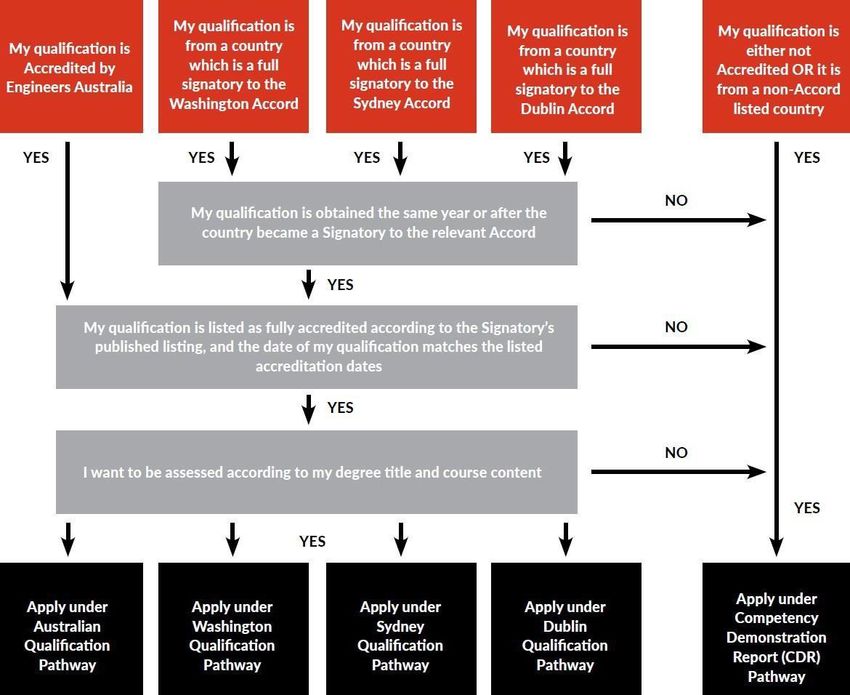 My qualification is Accredited by Engineers Australia

My qualification is from a country which is a full signatory to the Washington Accord

My qualification is from a country which is a full signatory to the Sydney Accord

My qualification is from a country which is a full signatory to the Dublin Accord

My qualification is either not Accredited OR it is from a non-Accord listed country

YES

YES

YES

YES

YES

My qualification is obtained the same year or after the country became a Signatory to the relevant Accord

NO

YES

My qualification is listed as fully accredited according to the Signatory's published listing, and the date of my qualification matches the listed accreditation dates

NO

YES

I want to be assessed according to my degree title and course content

NO

YES

YES

Apply under Australian Qualification Pathway

Apply under Washington Qualification Pathway

Apply under Sydney Qualification Pathway

Apply under Dublin Qualification Pathway

Apply under Competency Demonstration Report (CDR) Pathway